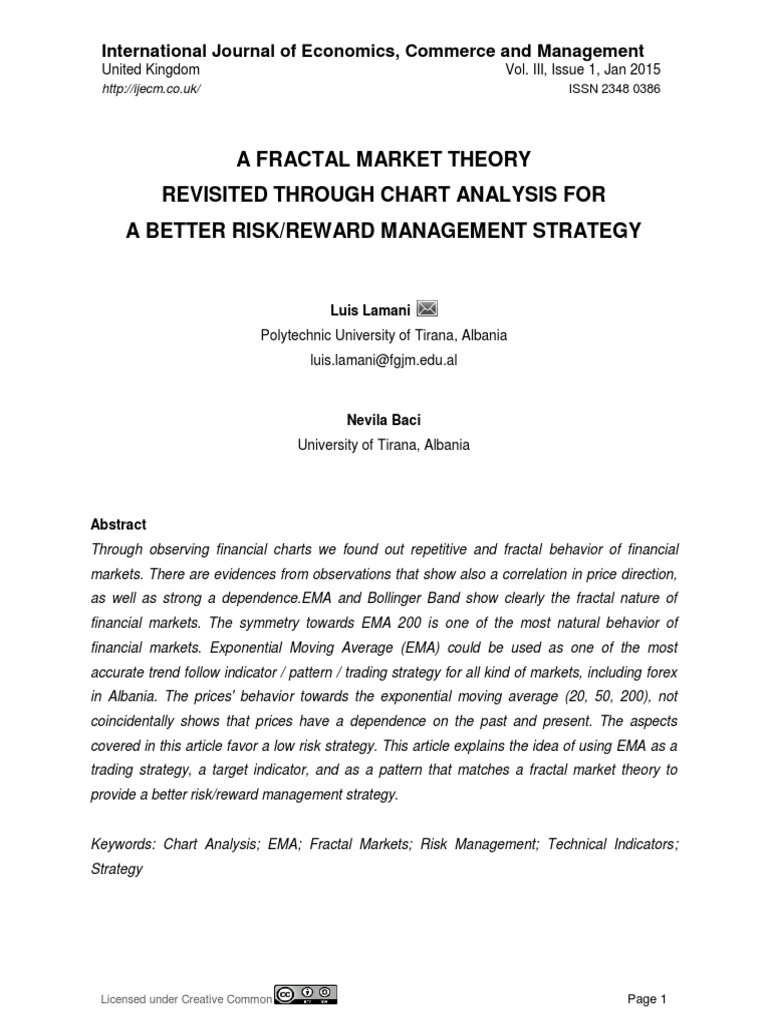 International Journal of Economics, Commerce and Management
United Kingdom Vol. III, Issue 1, Jan 2015
http://ijecm.co.uk/ ISSN 2348 0386

A FRACTAL MARKET THEORY
REVISITED THROUGH CHART ANALYSIS FOR
A BETTER RISK/REWARD MANAGEMENT STRATEGY

Luis Lamani
Polytechnic University of Tirana, Albania
luis.lamani@fgjm.edu.al

Nevila Baci
University of Tirana, Albania

Abstract
Through observing financial charts we found out repetitive and fractal behavior of financial markets. There are evidences from observations that show also a correlation in price direction, as well as strong a dependence.EMA and Bollinger Band show clearly the fractal nature of financial markets. The symmetry towards EMA 200 is one of the most natural behavior of financial markets. Exponential Moving Average (EMA) could be used as one of the most accurate trend follow indicator / pattern / trading strategy for all kind of markets, including forex in Albania. The prices' behavior towards the exponential moving average (20, 50, 200), not coincidentally shows that prices have a dependence on the past and present. The aspects covered in this article favor a low risk strategy. This article explains the idea of using EMA as a trading strategy, a target indicator, and as a pattern that matches a fractal market theory to provide a better risk/reward management strategy.

Keywords: Chart Analysis; EMA; Fractal Markets; Risk Management; Technical Indicators; Strategy

Licensed under Creative Common Page 1